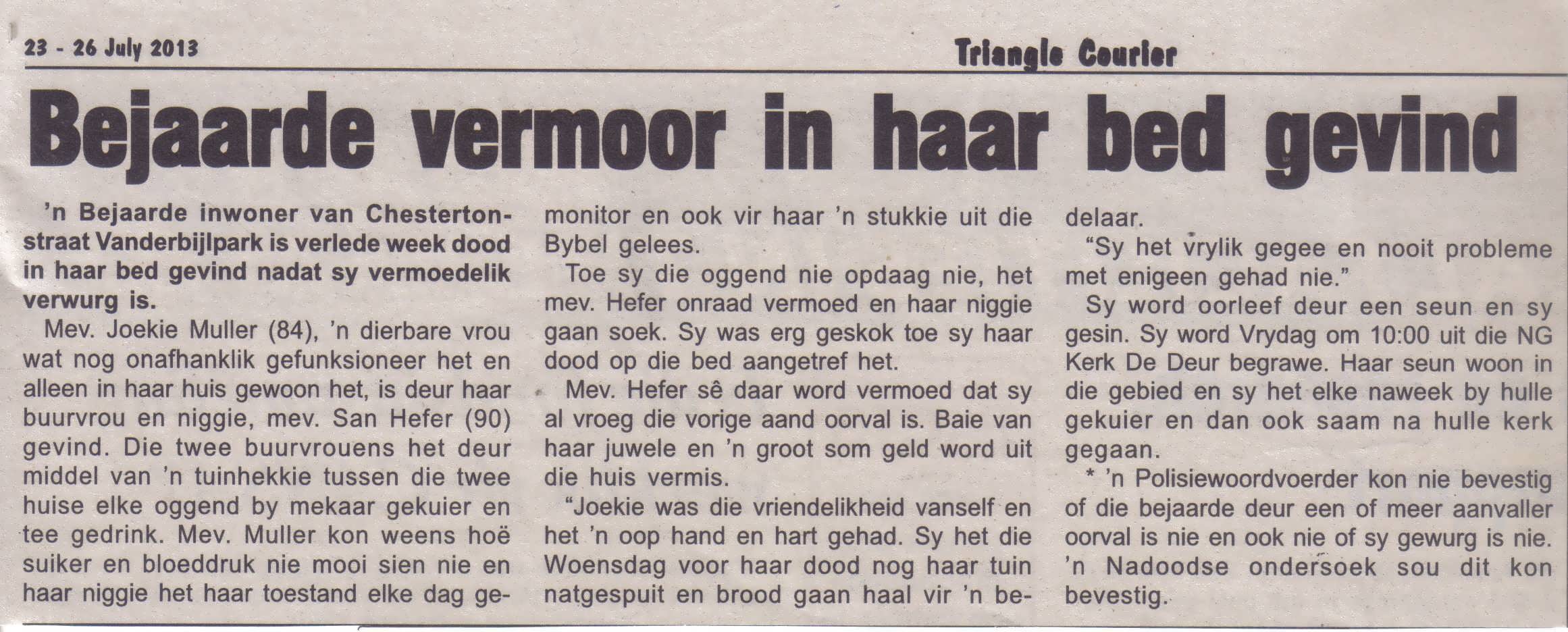 23 - 26 July 2013

Triangle Courier

Bejaarde vermoor in haar bed gevind

'n Bejaarde inwoner van Chestertonstraat Vanderbijlpark is verlede week dood in haar bed gevind nadat sy vermoedelik verwurg is.

Mev. Joekie Muller (84), 'n dierbare vrou wat nog onafhanklik gefunksioneer het en alleen in haar huis gewoon het, is deur haar buurvrou en niggie, mev. San Hefer (90) gevind. Die twee buurvrouens het deur middel van 'n tuinhekkie tussen die twee huise elke oggend by mekaar gekuier en tee gedrink. Mev. Muller kon weens hoë suiker en bloeddruk nie mooi sien nie en haar niggie het haar toestand elke dag gemonitor en ook vir haar 'n stukkie uit die Bybel gelees.

Toe sy die oggend nie opdaag nie, het mev. Hefer onraad vermoed en haar niggie gaan soek. Sy was erg geskok toe sy haar dood op die bed aangetref het.

Mev. Hefer sê daar word vermoed dat sy al vroeg die vorige aand oorval is. Baie van haar juwele en 'n groot som geld word uit die huis vermis.

"Joekie was die vriendelikheid vanself en het 'n oop hand en hart gehad. Sy het die Woensdag voor haar dood nog haar tuin natgespuit en brood gaan haal vir 'n bedelaar.

"Sy het vrylik gegee en nooit probleme met enigeen gehad nie."

Sy word oorleef deur een seun en sy gesin. Sy word Vrydag om 10:00 uit die NG Kerk De Deur begrawe. Haar seun woon in die gebied en sy het elke naweek by hulle gekuier en dan ook saam na hulle kerk gegaan.

* 'n Polisiewoordvoerder kon nie bevestig of die bejaarde deur een of meer aanvaller oorval is nie en ook nie of sy gewurg is nie. 'n Nadoodse ondersoek sou dit kon bevestig.